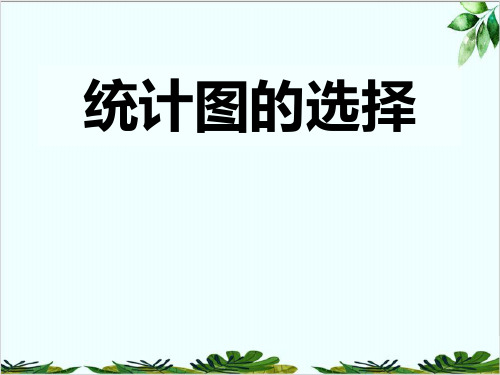 统计图的选择